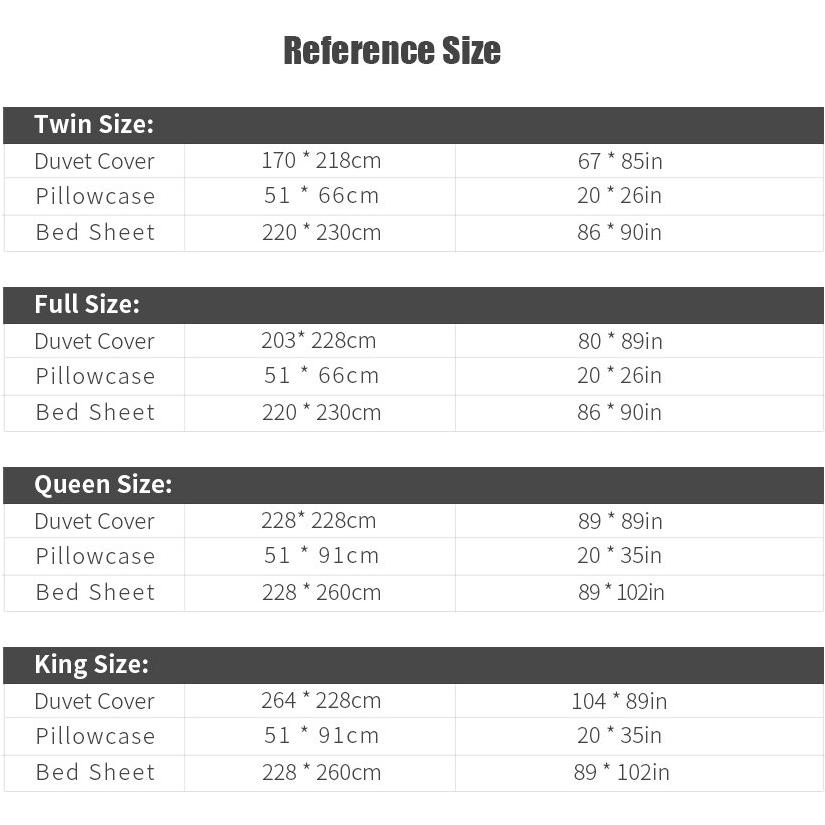 Reference Size

| Twin Size: | | |
|---|---|---|
| Duvet Cover | 170 * 218cm | 67 * 85in |
| Pillowcase | 51 * 66cm | 20 * 26in |
| Bed Sheet | 220 * 230cm | 86 * 90in |

| Full Size: | | |
|---|---|---|
| Duvet Cover | 203* 228cm | 80 * 89in |
| Pillowcase | 51 * 66cm | 20 * 26in |
| Bed Sheet | 220 * 230cm | 86 * 90in |

| Queen Size: | | |
|---|---|---|
| Duvet Cover | 228* 228cm | 89 * 89in |
| Pillowcase | 51 * 91cm | 20 * 35in |
| Bed Sheet | 228 * 260cm | 89 * 102in |

| King Size: | | |
|---|---|---|
| Duvet Cover | 264 * 228cm | 104 * 89in |
| Pillowcase | 51 * 91cm | 20 * 35in |
| Bed Sheet | 228 * 260cm | 89 * 102in |